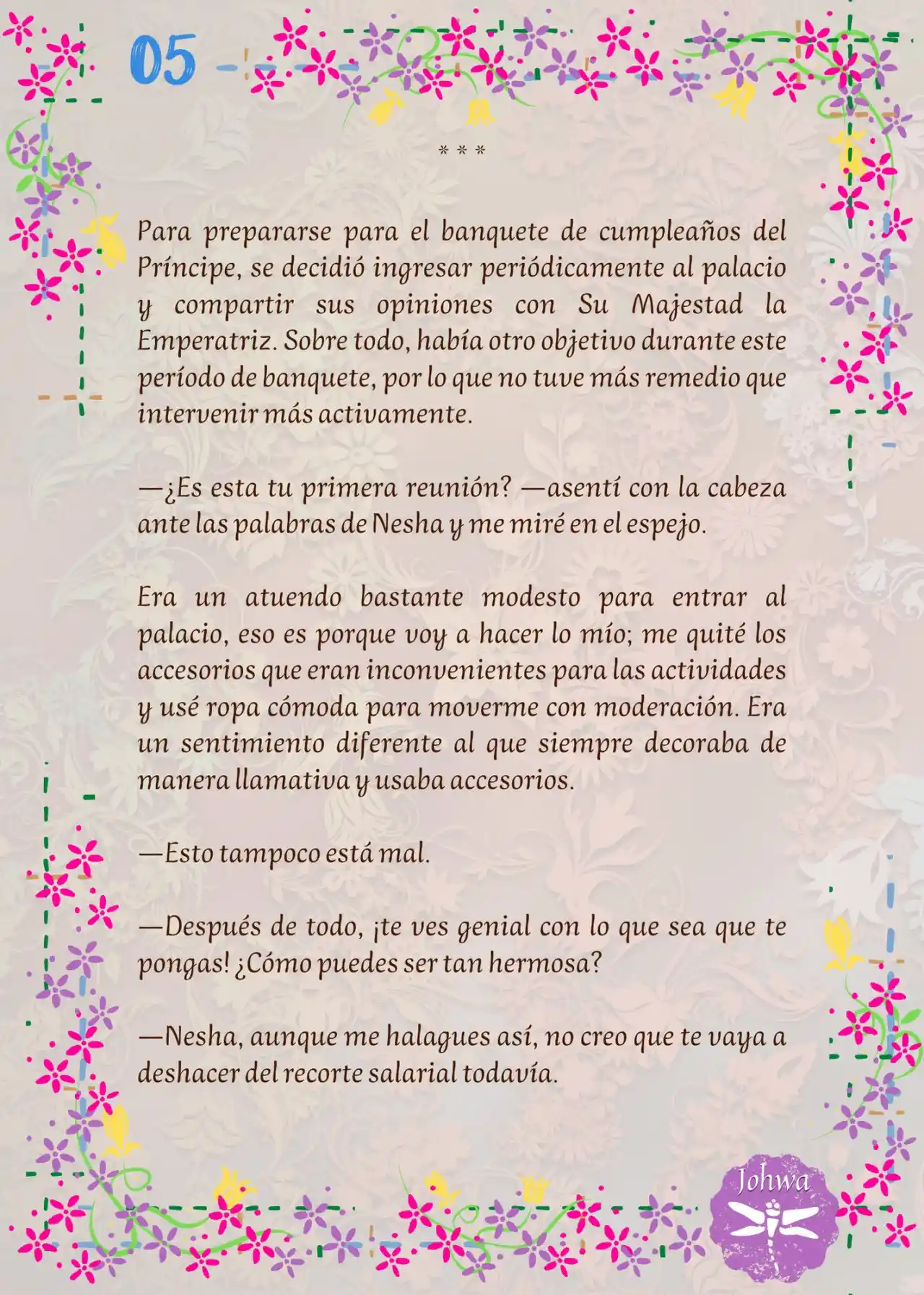 05

* * *

Para prepararse para el banquete de cumpleaños del Príncipe, se decidió ingresar periódicamente al palacio y compartir sus opiniones con Su Majestad la Emperatriz. Sobre todo, había otro objetivo durante este período de banquete, por lo que no tuve más remedio que intervenir más activamente.

—¿Es esta tu primera reunión? —asentí con la cabeza ante las palabras de Nesha y me miré en el espejo.

Era un atuendo bastante modesto para entrar al palacio, eso es porque voy a hacer lo mío; me quité los accesorios que eran inconvenientes para las actividades y usé ropa cómoda para moverme con moderación. Era un sentimiento diferente al que siempre decoraba de manera llamativa y usaba accesorios.

—Esto tampoco está mal.

—Después de todo, ¡te ves genial con lo que sea que te pongas! ¿Cómo puedes ser tan hermosa?

—Nesha, aunque me halagues así, no creo que te vaya a deshacer del recorte salarial todavía.

Johwa